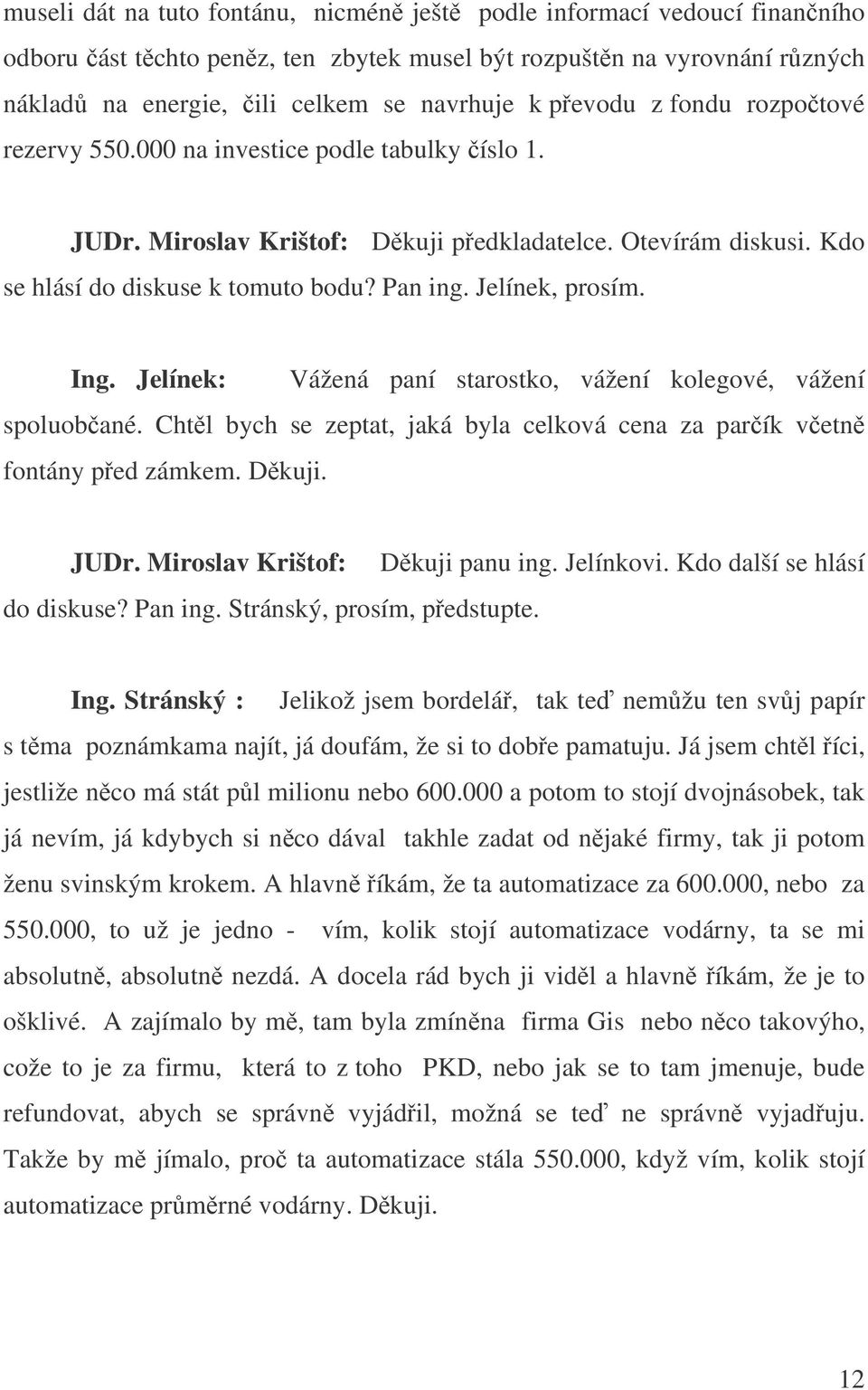 museli dát na tuto fontánu, nicméně ještě podle informací vedoucí finančního odboru část těchto peněz, ten zbytek musel být rozpuštěn na vyrovnání různých nákladů na energie, čili celkem se navrhuje k převodu z fondu rozpočtové rezervy 550.000 na investice podle tabulky číslo 1.

JUDr. Miroslav Krištof: Děkuji předkladatelce. Otevírám diskusi. Kdo se hlásí do diskuse k tomuto bodu? Pan ing. Jelínek, prosím.

Ing. Jelínek: Vážená paní starostko, vážení kolegové, vážení spoluobčané. Chtěl bych se zeptat, jaká byla celková cena za parčík včetně fontány před zámkem. Děkuji.

JUDr. Miroslav Krištof: Děkuji panu ing. Jelínkovi. Kdo další se hlásí do diskuse? Pan ing. Stránský, prosím, předstupte.

Ing. Stránský : Jelikož jsem bordelář, tak teď nemůžu ten svůj papír s těma poznámkama najít, já doufám, že si to dobře pamatuju. Já jsem chtěl říci, jestliže něco má stát půl milionu nebo 600.000 a potom to stojí dvojnásobek, tak já nevím, já kdybych si něco dával takhle zadat od nějaké firmy, tak ji potom ženu svinským krokem. A hlavně říkám, že ta automatizace za 600.000, nebo za 550.000, to už je jedno - vím, kolik stojí automatizace vodárny, ta se mi absolutně, absolutně nezdá. A docela rád bych ji viděl a hlavně říkám, že je to ošklivé. A zajímalo by mě, tam byla zmíněna firma Gis nebo něco takovýho, cože to je za firmu, která to z toho PKD, nebo jak se to tam jmenuje, bude refundovat, abych se správně vyjádřil, možná se teď ne správně vyjadřuju. Takže by mě jímalo, proč ta automatizace stála 550.000, když vím, kolik stojí automatizace průměrné vodárny. Děkuji.

12